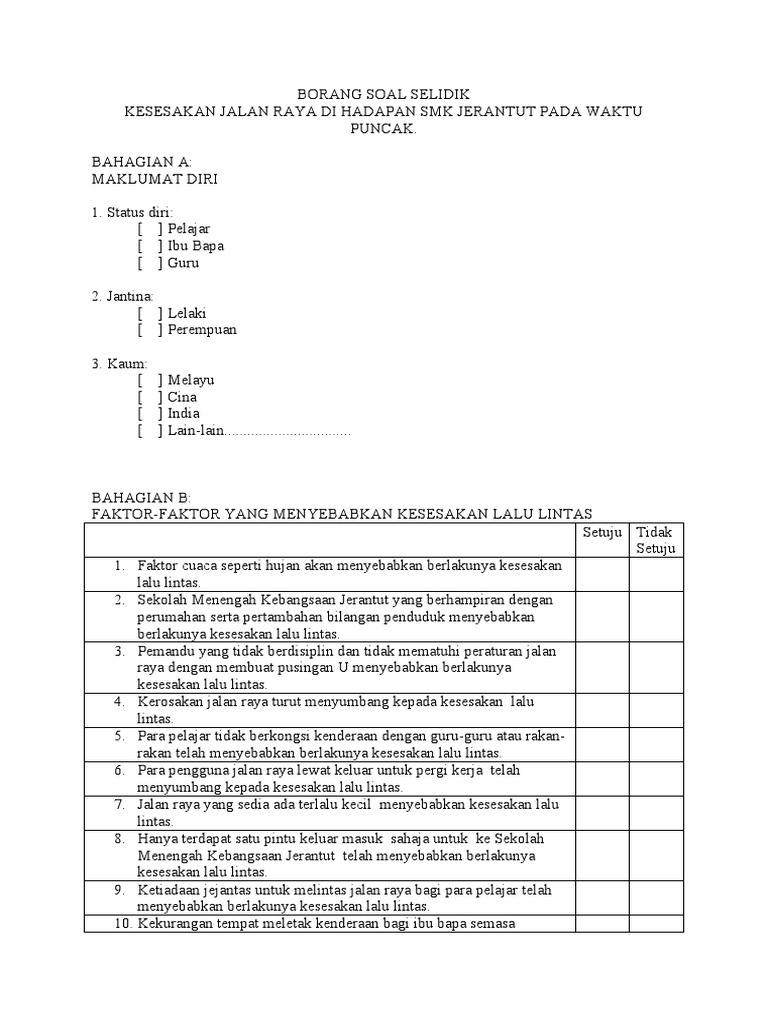 BORANG SOAL SELIDIK
KESESAKAN JALAN RAYA DI HADAPAN SMK JERANTUT PADA WAKTU PUNCAK.

BAHAGIAN A:
MAKLUMAT DIRI

1. Status diri:
[ ] Pelajar
[ ] Ibu Bapa
[ ] Guru

2. Jantina:
[ ] Lelaki
[ ] Perempuan

3. Kaum:
[ ] Melayu
[ ] Cina
[ ] India
[ ] Lain-lain................................

BAHAGIAN B:
FAKTOR-FAKTOR YANG MENYEBABKAN KESESAKAN LALU LINTAS

| | Setuju | Tidak Setuju |
|---|---|---|
| 1. Faktor cuaca seperti hujan akan menyebabkan berlakunya kesesakan lalu lintas. | | |
| 2. Sekolah Menengah Kebangsaan Jerantut yang berhampiran dengan perumahan serta pertambahan bilangan penduduk menyebabkan berlakunya kesesakan lalu lintas. | | |
| 3. Pemandu yang tidak berdisiplin dan tidak mematuhi peraturan jalan raya dengan membuat pusingan U menyebabkan berlakunya kesesakan lalu lintas. | | |
| 4. Kerosakan jalan raya turut menyumbang kepada kesesakan lalu lintas. | | |
| 5. Para pelajar tidak berkongsi kenderaan dengan guru-guru atau rakan-rakan telah menyebabkan berlakunya kesesakan lalu lintas. | | |
| 6. Para pengguna jalan raya lewat keluar untuk pergi kerja telah menyumbang kepada kesesakan lalu lintas. | | |
| 7. Jalan raya yang sedia ada terlalu kecil menyebabkan kesesakan lalu lintas. | | |
| 8. Hanya terdapat satu pintu keluar masuk sahaja untuk ke Sekolah Menengah Kebangsaan Jerantut telah menyebabkan berlakunya kesesakan lalu lintas. | | |
| 9. Ketiadaan jejantas untuk melintas jalan raya bagi para pelajar telah menyebabkan berlakunya kesesakan lalu lintas. | | |
| 10. Kekurangan tempat meletak kenderaan bagi ibu bapa semasa | | |